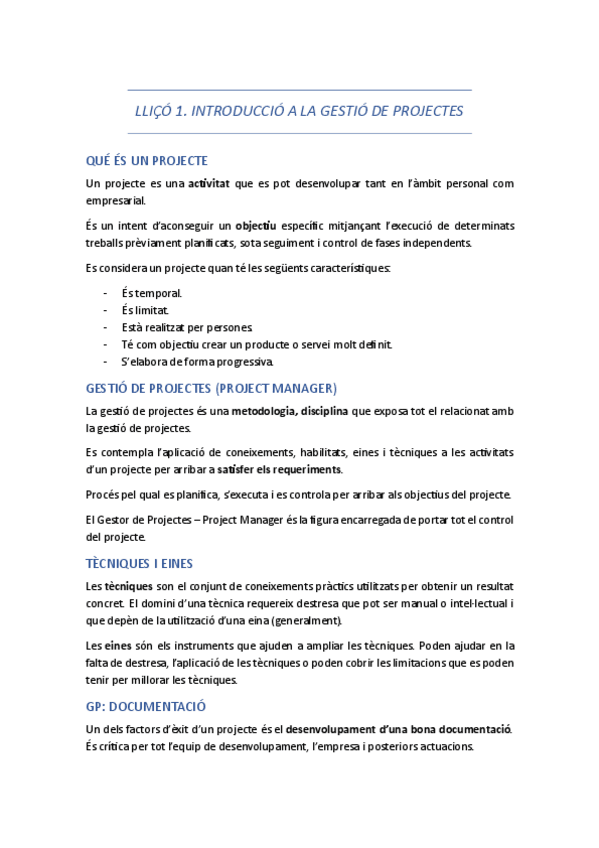 LLIÇÓ 1. INTRODUCCIÓ A LA GESTIÓ DE PROJECTES

QUÉ ÉS UN PROJECTE

Un projecte es una activitat que es pot desenvolupar tant en l'àmbit personal com empresarial.

És un intent d'aconseguir un objectiu específic mitjançant l'execució de determinats treballs prèviament planificats, sota seguiment i control de fases independents.

Es considera un projecte quan té les següents característiques:

- És temporal.
- És limitat.
- Està realitzat per persones.
- Té com objectiu crear un producte o servei molt definit.
- S'elabora de forma progressiva.

GESTIÓ DE PROJECTES (PROJECT MANAGER)

La gestió de projectes és una metodologia, disciplina que exposa tot el relacionat amb la gestió de projectes.

Es contempla l'aplicació de coneixements, habilitats, eines i tècniques a les activitats d'un projecte per arribar a satisfer els requeriments.

Procés pel qual es planifica, s'executa i es controla per arribar als objectius del projecte.

El Gestor de Projectes – Project Manager és la figura encarregada de portar tot el control del projecte.

TÈCNIQUES I EINES

Les tècniques son el conjunt de coneixements pràctics utilitzats per obtenir un resultat concret. El domini d'una tècnica requereix destresa que pot ser manual o intel·lectual i que depèn de la utilització d'una eina (generalment).

Les eines són els instruments que ajuden a ampliar les tècniques. Poden ajudar en la falta de destresa, l'aplicació de les tècniques o poden cobrir les limitacions que es poden tenir per millorar les tècniques.

GP: DOCUMENTACIÓ

Un dels factors d'èxit d'un projecte és el desenvolupament d'una bona documentació. És crítica per tot l'equip de desenvolupament, l'empresa i posteriors actuacions.